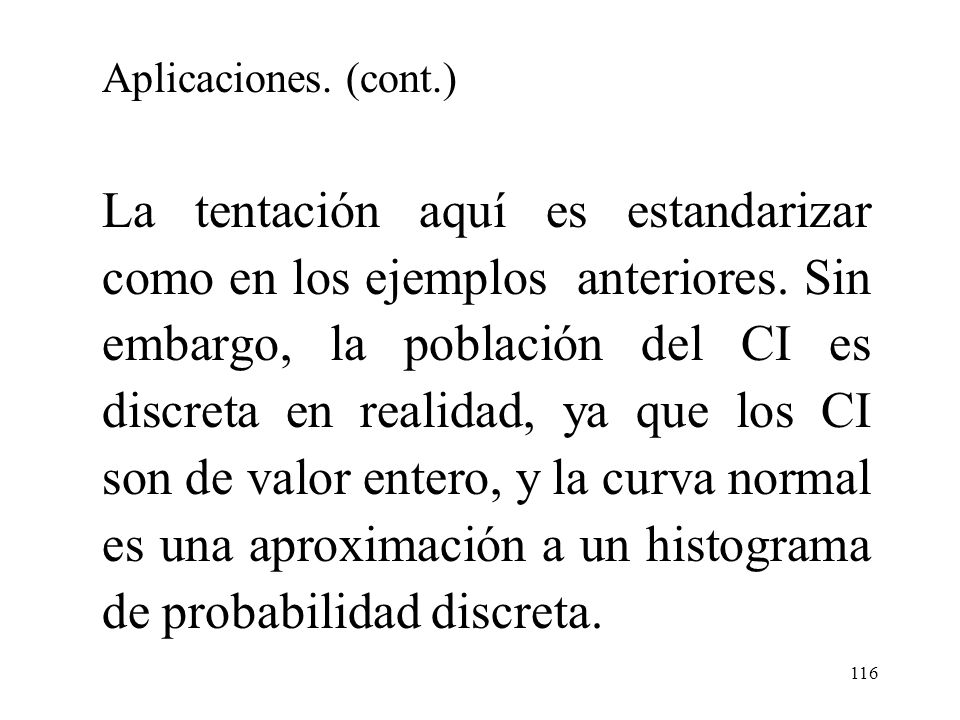 Aplicaciones. (cont.)

La tentación aquí es estandarizar como en los ejemplos anteriores. Sin embargo, la población del CI es discreta en realidad, ya que los CI son de valor entero, y la curva normal es una aproximación a un histograma de probabilidad discreta.

116